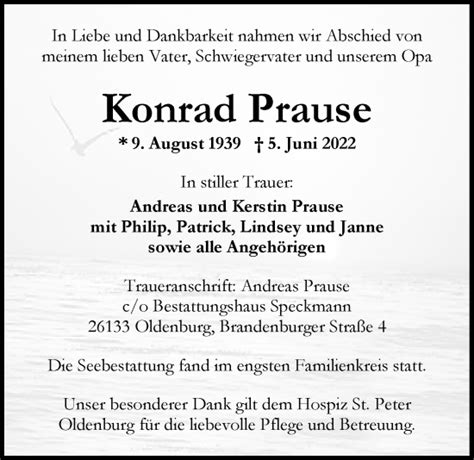 In Liebe und Dankbarkeit nahmen wir Abschied von meinem lieben Vater, Schwiegervater und unserem Opa

Konrad Prause

* 9. August 1939 † 5. Juni 2022

In stiller Trauer:

Andreas und Kerstin Prause
mit Philip, Patrick, Lindsey und Janne
sowie alle Angehörigen

Traueranschrift: Andreas Prause
c/o Bestattungshaus Speckmann
26133 Oldenburg, Brandenburger Straße 4

Die Seebestattung fand im engsten Familienkreis statt.

Unser besonderer Dank gilt dem Hospiz St. Peter Oldenburg für die liebevolle Pflege und Betreuung.